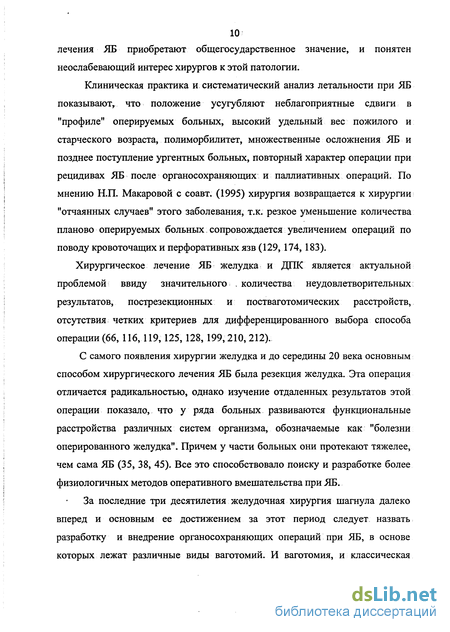 10

лечения ЯБ приобретают общегосударственное значение, и понятен неослабевающий интерес хирургов к этой патологии.

Клиническая практика и систематический анализ летальности при ЯБ показывают, что положение усугубляют неблагоприятные сдвиги в "профиле" оперируемых больных, высокий удельный вес пожилого и старческого возраста, полиморбилитет, множественные осложнения ЯБ и позднее поступление ургентных больных, повторный характер операции при рецидивах ЯБ после органосохраняющих и паллиативных операций. По мнению Н.П. Макаровой с соавт. (1995) хирургия возвращается к хирургии "отчаянных случаев" этого заболевания, т.к. резкое уменьшение количества планово оперируемых больных сопровождается увеличением операций по поводу кровоточащих и перфоративных язв (129, 174, 183).

Хирургическое лечение ЯБ желудка и ДПК является актуальной проблемой ввиду значительного количества неудовлетворительных результатов, пострезекционных и постваготомических расстройств, отсутствия четких критериев для дифференцированного выбора способа операции (66, 116, 119, 125, 128, 199, 210, 212).

С самого появления хирургии желудка и до середины 20 века основным способом хирургического лечения ЯБ была резекция желудка. Эта операция отличается радикальностью, однако изучение отдаленных результатов этой операции показало, что у ряда больных развиваются функциональные расстройства различных систем организма, обозначаемые как "болезни оперированного желудка". Причем у части больных они протекают тяжелее, чем сама ЯБ (35, 38, 45). Все это способствовало поиску и разработке более физиологичных методов оперативного вмешательства при ЯБ.

За последние три десятилетия желудочная хирургия шагнула далеко вперед и основным ее достижением за этот период следует назвать разработку и внедрение органосохраняющих операций при ЯБ, в основе которых лежат различные виды ваготомий. И ваготомия, и классическая

dsLib.net
библиотека диссертаций